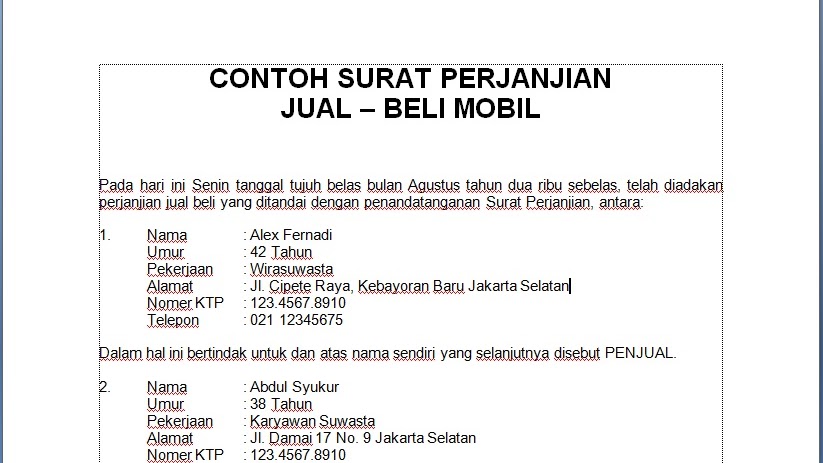 CONTOH SURAT PERJANJIAN
JUAL – BELI MOBIL

Pada hari ini Senin tanggal tujuh belas bulan Agustus tahun dua ribu sebelas, telah diadakan perjanjian jual beli yang ditandai dengan penandatanganan Surat Perjanjian, antara:

1. Nama : Alex Fernadi
Umur : 42 Tahun
Pekerjaan : Wirasuwasta
Alamat : Jl. Cipete Raya, Kebayoran Baru Jakarta Selatan
Nomer KTP : 123.4567.8910
Telepon : 021 12345675

Dalam hal ini bertindak untuk dan atas nama sendiri yang selanjutnya disebut PENJUAL.

2. Nama : Abdul Syukur
Umur : 38 Tahun
Pekerjaan : Karyawan Suwasta
Alamat : Jl. Damai 17 No. 9 Jakarta Selatan
Nomer KTP : 123.4567.8910